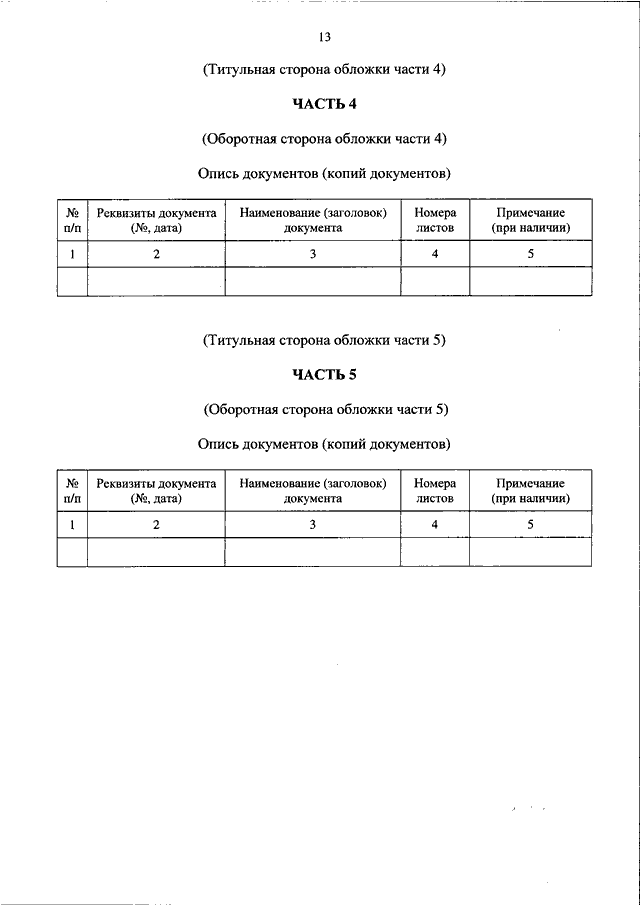 13

(Титульная сторона обложки части 4)

ЧАСТЬ 4

(Оборотная сторона обложки части 4)

Опись документов (копий документов)

| № п/п | Реквизиты документа (№, дата) | Наименование (заголовок) документа | Номера листов | Примечание (при наличии) |
|---|---|---|---|---|
| 1 | 2 | 3 | 4 | 5 |
| | | | | |

(Титульная сторона обложки части 5)

ЧАСТЬ 5

(Оборотная сторона обложки части 5)

Опись документов (копий документов)

| № п/п | Реквизиты документа (№, дата) | Наименование (заголовок) документа | Номера листов | Примечание (при наличии) |
|---|---|---|---|---|
| 1 | 2 | 3 | 4 | 5 |
| | | | | |